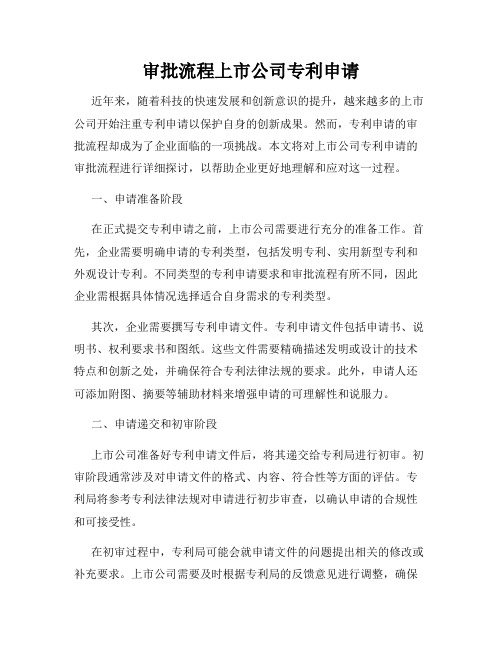 审批流程上市公司专利申请

近年来，随着科技的快速发展和创新意识的提升，越来越多的上市公司开始注重专利申请以保护自身的创新成果。然而，专利申请的审批流程却成为了企业面临的一项挑战。本文将对上市公司专利申请的审批流程进行详细探讨，以帮助企业更好地理解和应对这一过程。

一、申请准备阶段

在正式提交专利申请之前，上市公司需要进行充分的准备工作。首先，企业需要明确申请的专利类型，包括发明专利、实用新型专利和外观设计专利。不同类型的专利申请要求和审批流程有所不同，因此企业需根据具体情况选择适合自身需求的专利类型。

其次，企业需要撰写专利申请文件。专利申请文件包括申请书、说明书、权利要求书和图纸。这些文件需要精确描述发明或设计的技术特点和创新之处，并确保符合专利法律法规的要求。此外，申请人还可添加附图、摘要等辅助材料来增强申请的可理解性和说服力。

二、申请递交和初审阶段

上市公司准备好专利申请文件后，将其递交给专利局进行初审。初审阶段通常涉及对申请文件的格式、内容、符合性等方面的评估。专利局将参考专利法律法规对申请进行初步审查，以确认申请的合规性和可接受性。

在初审过程中，专利局可能会就申请文件的问题提出相关的修改或补充要求。上市公司需要及时根据专利局的反馈意见进行调整，确保